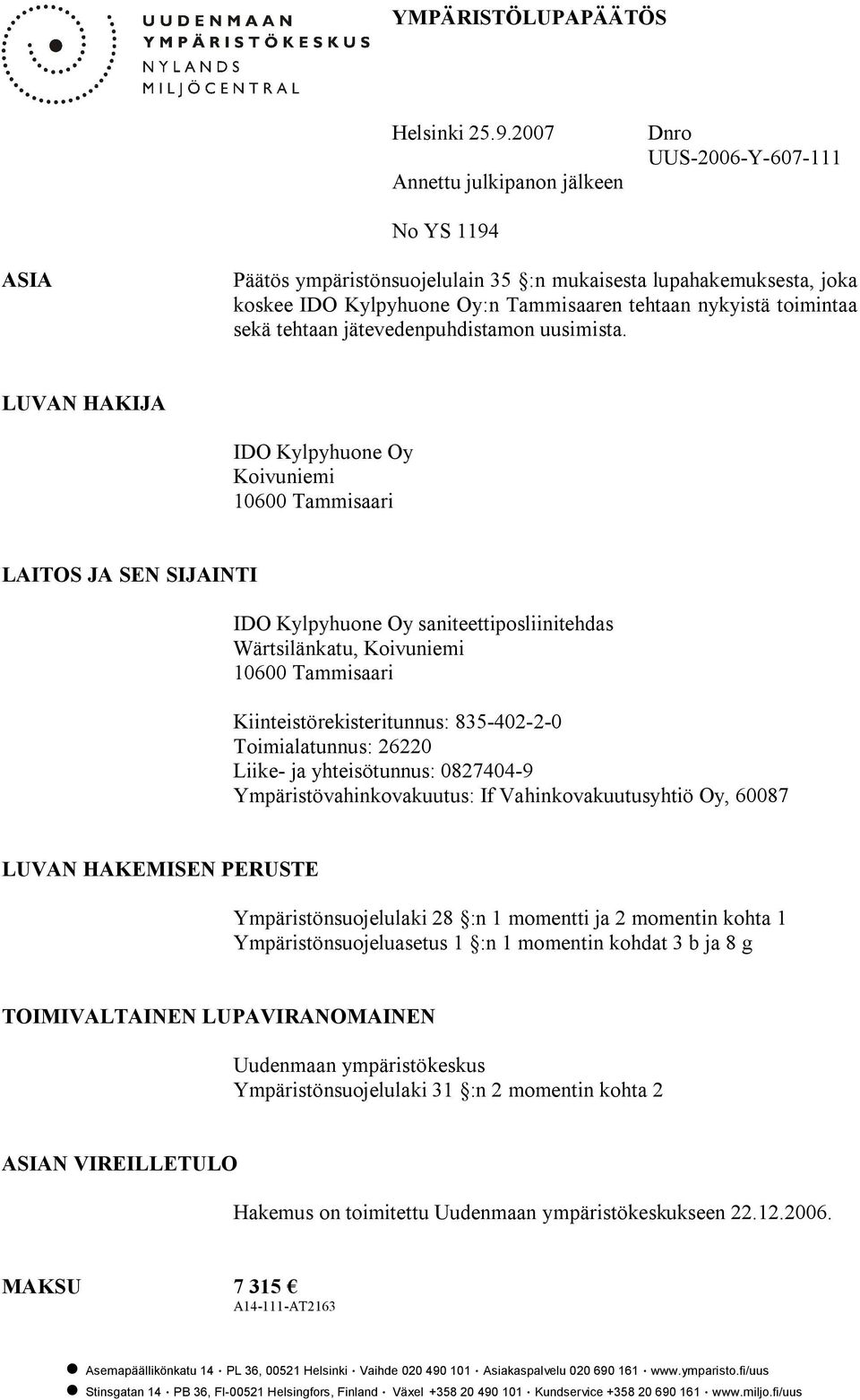 UUDENMAAN
YMPÄRISTÖKESKUS
NYLANDS
MILJÖCENTRAL

YMPÄRISTÖLUPAPÄÄTÖS

Helsinki 25.9.2007
Annettu julkipanon jälkeen

Dnro
UUS-2006-Y-607-111

No YS 1194

ASIA

Päätös ympäristönsuojelulain 35 §:n mukaisesta lupahakemuksesta, joka koskee IDO Kylpyhuone Oy:n Tammisaaren tehtaan nykyistä toimintaa sekä tehtaan jätevedenpuhdistamon uusimista.

LUVAN HAKIJA

IDO Kylpyhuone Oy
Koivuniemi
10600 Tammisaari

LAITOS JA SEN SIJAINTI

IDO Kylpyhuone Oy saniteettiposliinitehdas
Wärtsilänkatu, Koivuniemi
10600 Tammisaari

Kiinteistörekisteritunnus: 835-402-2-0
Toimialatunnus: 26220
Liike- ja yhteisötunnus: 0827404-9
Ympäristövahinkovakuutus: If Vahinkovakuutusyhtiö Oy, 60087

LUVAN HAKEMISEN PERUSTE

Ympäristönsuojelulaki 28 §:n 1 momentti ja 2 momentin kohta 1
Ympäristönsuojeluasetus 1 §:n 1 momentin kohdat 3 b ja 8 g

TOIMIVALTAINEN LUPAVIRANOMAINEN

Uudenmaan ympäristökeskus
Ympäristönsuojelulaki 31 §:n 2 momentin kohta 2

ASIAN VIREILLETULO

Hakemus on toimitettu Uudenmaan ympäristökeskukseen 22.12.2006.

MAKSU 7 315 €
A14-111-AT2163

Asemapäällikönkatu 14 · PL 36, 00521 Helsinki · Vaihde 020 490 101 · Asiakaspalvelu 020 690 161 · www.ymparisto.fi/uus
Stinsgatan 14 · PB 36, FI-00521 Helsingfors, Finland · Växel +358 20 490 101 · Kundservice +358 20 690 161 · www.miljo.fi/uus